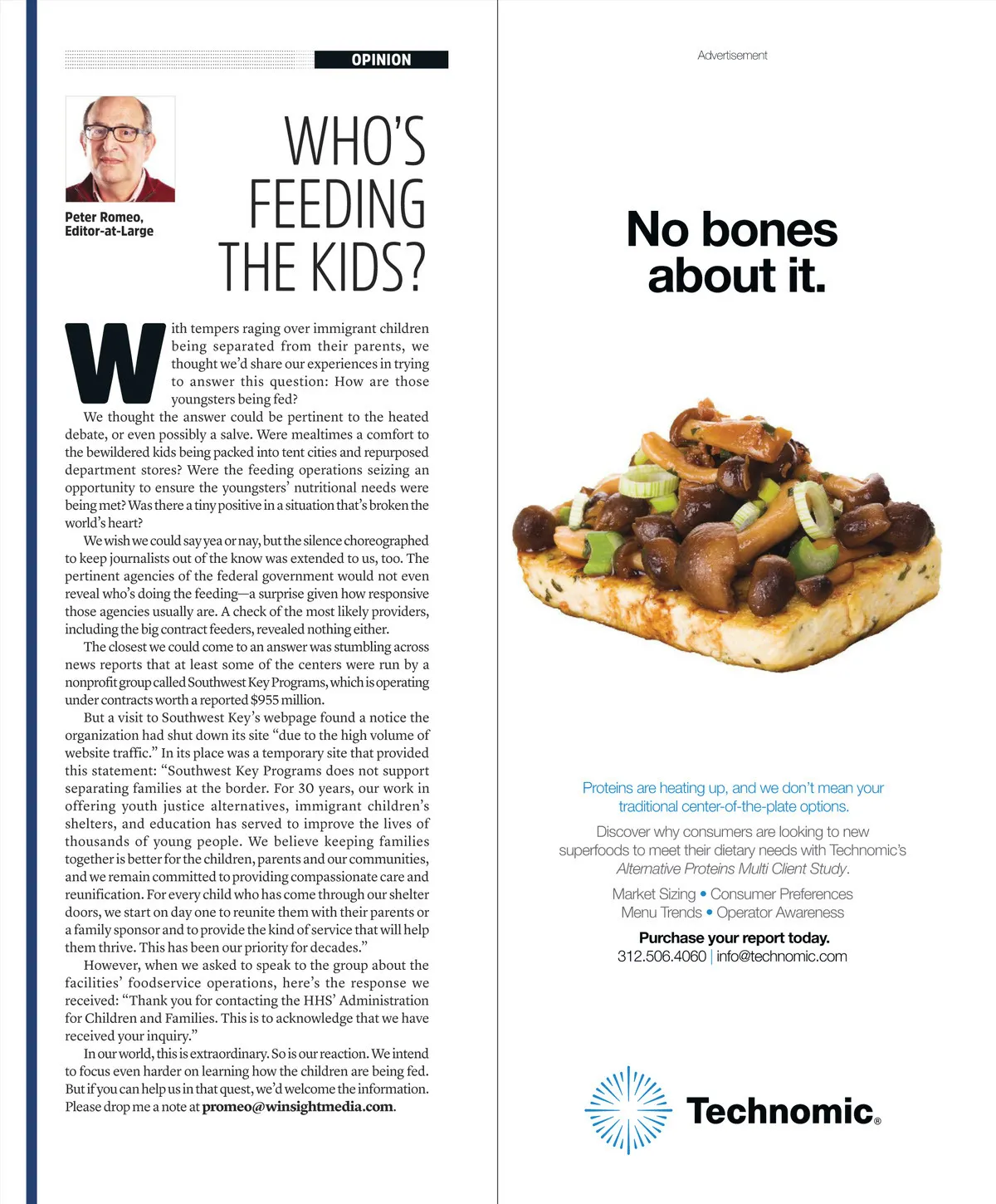 OPINION

Peter Romeo, Editor-at-Large

WHO'S FEEDING THE KIDS?

With tempers raging over immigrant children being separated from their parents, we thought we'd share our experiences in trying to answer this question: How are those youngsters being fed?

We thought the answer could be pertinent to the heated debate, or even possibly a salve. Were mealtimes a comfort to the bewildered kids being packed into tent cities and repurposed department stores? Were the feeding operations seizing an opportunity to ensure the youngsters' nutritional needs were being met? Was there a tiny positive in a situation that's broken the world's heart?

We wish we could say yea or nay, but the silence choreographed to keep journalists out of the know was extended to us, too. The pertinent agencies of the federal government would not even reveal who's doing the feeding—a surprise given how responsive those agencies usually are. A check of the most likely providers, including the big contract feeders, revealed nothing either.

The closest we could come to an answer was stumbling across news reports that at least some of the centers were run by a nonprofit group called Southwest Key Programs, which is operating under contracts worth a reported $955 million.

But a visit to Southwest Key's webpage found a notice the organization had shut down its site "due to the high volume of website traffic." In its place was a temporary site that provided this statement: "Southwest Key Programs does not support separating families at the border. For 30 years, our work in offering youth justice alternatives, immigrant children's shelters, and education has served to improve the lives of thousands of young people. We believe keeping families together is better for the children, parents and our communities, and we remain committed to providing compassionate care and reunification. For every child who has come through our shelter doors, we start on day one to reunite them with their parents or a family sponsor and to provide the kind of service that will help them thrive. This has been our priority for decades."

However, when we asked to speak to the group about the facilities' foodservice operations, here's the response we received: "Thank you for contacting the HHS' Administration for Children and Families. This is to acknowledge that we have received your inquiry."

In our world, this is extraordinary. So is our reaction. We intend to focus even harder on learning how the children are being fed. But if you can help us in that quest, we'd welcome the information. Please drop me a note at promeo@winsightmedia.com.

Advertisement

No bones about it.

Proteins are heating up, and we don't mean your traditional center-of-the-plate options.

Discover why consumers are looking to new superfoods to meet their dietary needs with Technomic's Alternative Proteins Multi Client Study.

Market Sizing • Consumer Preferences
Menu Trends • Operator Awareness

Purchase your report today.
312.506.4060 | info@technomic.com

Technomic®